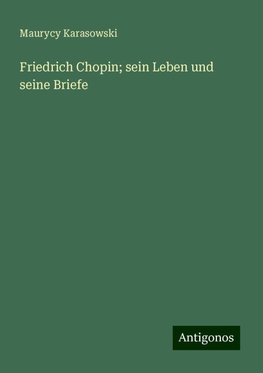 Maurycy Karasowski

Friedrich Chopin; sein Leben und seine Briefe

Antigonos